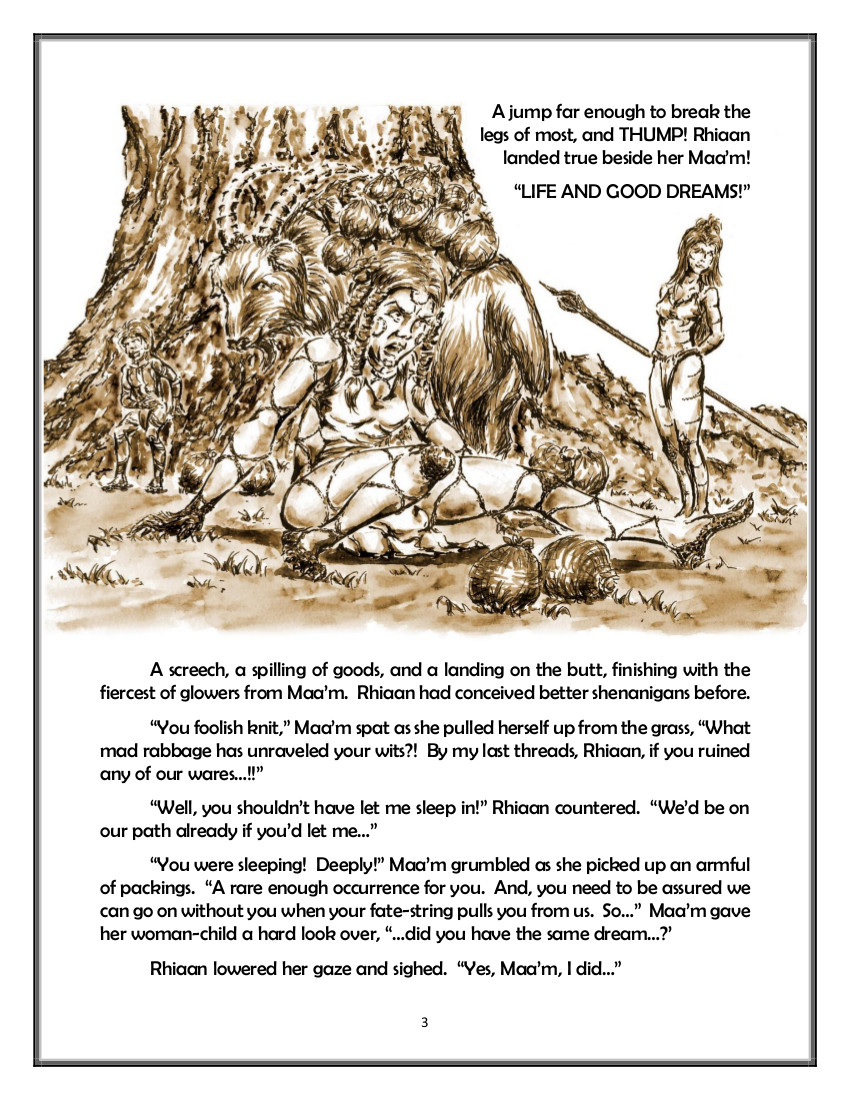 A jump far enough to break the legs of most, and THUMP! Rhiaan landed true beside her Maa'm!

"LIFE AND GOOD DREAMS!"

A screech, a spilling of goods, and a landing on the butt, finishing with the fiercest of glowers from Maa'm. Rhiaan had conceived better shenanigans before.

"You foolish knit," Maa'm spat as she pulled herself up from the grass, "What mad rabbage has unraveled your wits?! By my last threads, Rhiaan, if you ruined any of our wares…!!"

"Well, you shouldn't have let me sleep in!" Rhiaan countered. "We'd be on our path already if you'd let me…"

"You were sleeping! Deeply!" Maa'm grumbled as she picked up an armful of packings. "A rare enough occurrence for you. And, you need to be assured we can go on without you when your fate-string pulls you from us. So…" Maa'm gave her woman-child a hard look over, "…did you have the same dream…?'

Rhiaan lowered her gaze and sighed. "Yes, Maa'm, I did…"

3